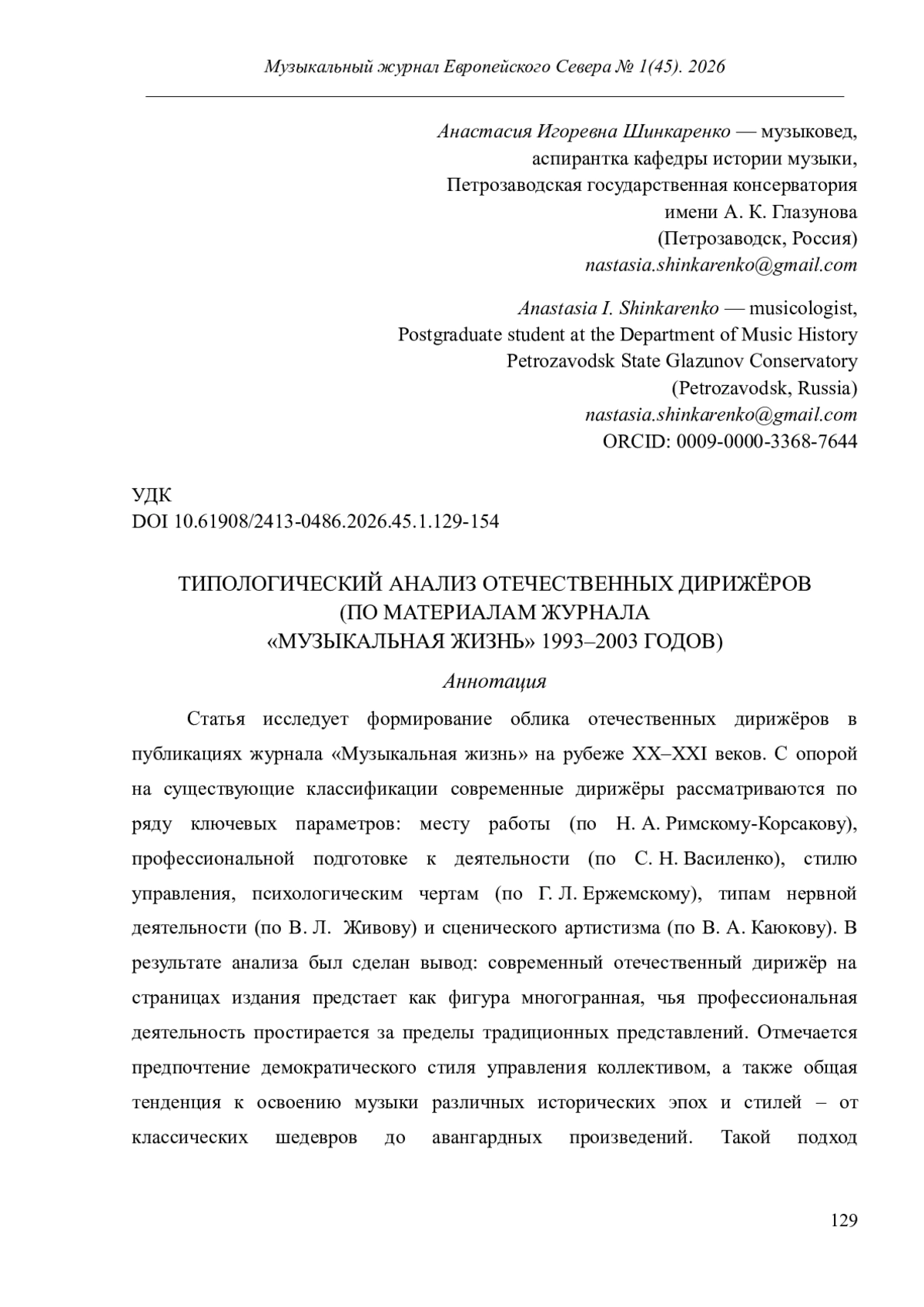 Музыкальный журнал Европейского Севера № 1(45). 2026

Анастасия Игоревна Шинкаренко — музыковед, аспирантка кафедры истории музыки, Петрозаводская государственная консерватория имени А. К. Глазунова (Петрозаводск, Россия) nastasia.shinkarenko@gmail.com

Anastasia I. Shinkarenko — musicologist, Postgraduate student at the Department of Music History Petrozavodsk State Glazunov Conservatory (Petrozavodsk, Russia) nastasia.shinkarenko@gmail.com ORCID: 0009-0000-3368-7644

УДК
DOI 10.61908/2413-0486.2026.45.1.129-154

ТИПОЛОГИЧЕСКИЙ АНАЛИЗ ОТЕЧЕСТВЕННЫХ ДИРИЖЁРОВ (ПО МАТЕРИАЛАМ ЖУРНАЛА «МУЗЫКАЛЬНАЯ ЖИЗНЬ» 1993–2003 ГОДОВ)

Аннотация

Статья исследует формирование облика отечественных дирижёров в публикациях журнала «Музыкальная жизнь» на рубеже XX–XXI веков. С опорой на существующие классификации современные дирижёры рассматриваются по ряду ключевых параметров: месту работы (по Н. А. Римскому-Корсакову), профессиональной подготовке к деятельности (по С. Н. Василенко), стилю управления, психологическим чертам (по Г. Л. Ержемскому), типам нервной деятельности (по В. Л. Живову) и сценического артистизма (по В. А. Каюкову). В результате анализа был сделан вывод: современный отечественный дирижёр на страницах издания предстает как фигура многогранная, чья профессиональная деятельность простирается за пределы традиционных представлений. Отмечается предпочтение демократического стиля управления коллективом, а также общая тенденция к освоению музыки различных исторических эпох и стилей – от классических шедевров до авангардных произведений. Такой подход

129